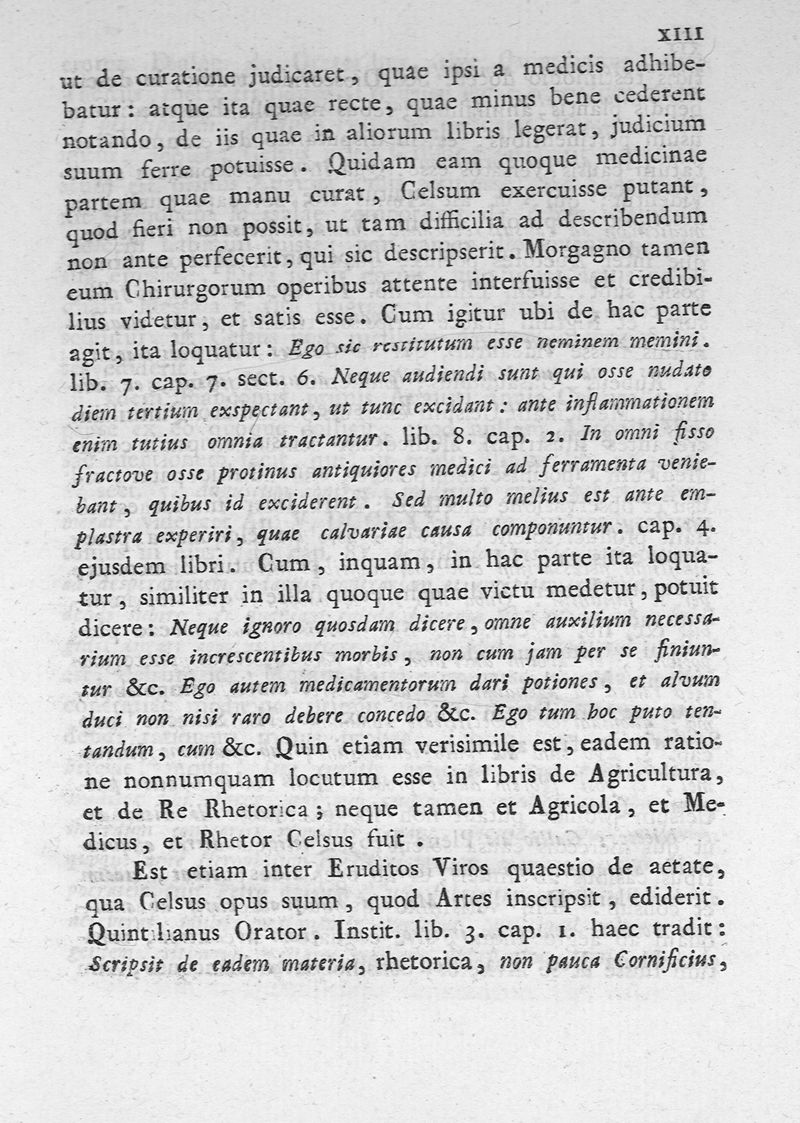 XIII

ut de curatione judicaret, quae ipsi a medicis adhibebatur: atque ita quae recte, quae minus bene cederent notando, de iis quae in aliorum libris legerat, judicium suum ferre potuisse. Quidam eam quoque medicinae partem quae manu curat, Celsum exercuisse putant, quod fieri non possit, ut tam difficilia ad describendum non ante perfecerit, qui sic descripserit. Morgagno tamen eum Chirurgorum operibus attente interfuisse et credibilius videtur, et satis esse. Cum igitur ubi de hac parte agit, ita loquatur: Ego sic restitutum esse neminem memini. lib. 7. cap. 7. sect. 6. Neque audiendi sunt qui osse nudato diem tertium exspectant, ut tunc excidant: ante inflammationem enim tutius omnia tractantur. lib. 8. cap. 2. In omni fisso fractove osse protinus antiquiores medici ad ferramenta veniebant, quibus id exciderent. Sed multo melius est ante emplastra experiri, quae calvariae causa componuntur. cap. 4. ejusdem libri. Cum, inquam, in hac parte ita loquatur, similiter in illa quoque quae victu medetur, potuit dicere: Neque ignoro quosdam dicere, omne auxilium necessarium esse increscentibus morbis, non cum jam per se finiuntur &c. Ego autem medicamentorum dari potiones, et alvum duci non nisi raro debere concedo &c. Ego tum hoc puto tentandum, cum &c. Quin etiam verisimile est, eadem ratione nonnumquam locutum esse in libris de Agricultura, et de Re Rhetorica; neque tamen et Agricola, et Medicus, et Rhetor Celsus fuit.

Est etiam inter Eruditos Viros quaestio de aetate, qua Celsus opus suum, quod Artes inscripsit, ediderit. Quintilianus Orator. Instit. lib. 3. cap. 1. haec tradit: Scripsit de eadem materia, rhetorica, non pauca Cornificius,